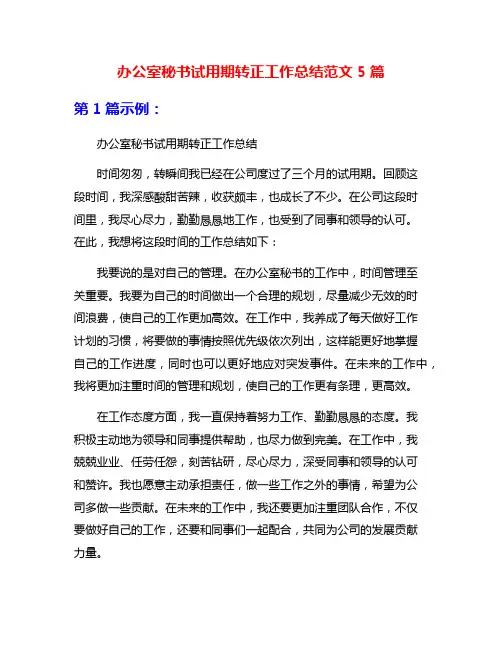 办公室秘书试用期转正工作总结范文 5 篇

第 1 篇示例：

办公室秘书试用期转正工作总结

时间匆匆，转瞬间我已经在公司度过了三个月的试用期。回顾这段时间，我深感酸甜苦辣，收获颇丰，也成长了不少。在公司这段时间里，我尽心尽力，勤勤恳恳地工作，也受到了同事和领导的认可。在此，我想将这段时间的工作总结如下：

我要说的是对自己的管理。在办公室秘书的工作中，时间管理至关重要。我要为自己的时间做出一个合理的规划，尽量减少无效的时间浪费，使自己的工作更加高效。在工作中，我养成了每天做好工作计划的习惯，将要做的事情按照优先级依次列出，这样能更好地掌握自己的工作进度，同时也可以更好地应对突发事件。在未来的工作中，我将更加注重时间的管理和规划，使自己的工作更有条理，更高效。

在工作态度方面，我一直保持着努力工作、勤勤恳恳的态度。我积极主动地为领导和同事提供帮助，也尽力做到完美。在工作中，我兢兢业业、任劳任怨，刻苦钻研，尽心尽力，深受同事和领导的认可和赞许。我也愿意主动承担责任，做一些工作之外的事情，希望为公司多做一些贡献。在未来的工作中，我还要更加注重团队合作，不仅要做好自己的工作，还要和同事们一起配合，共同为公司的发展贡献力量。